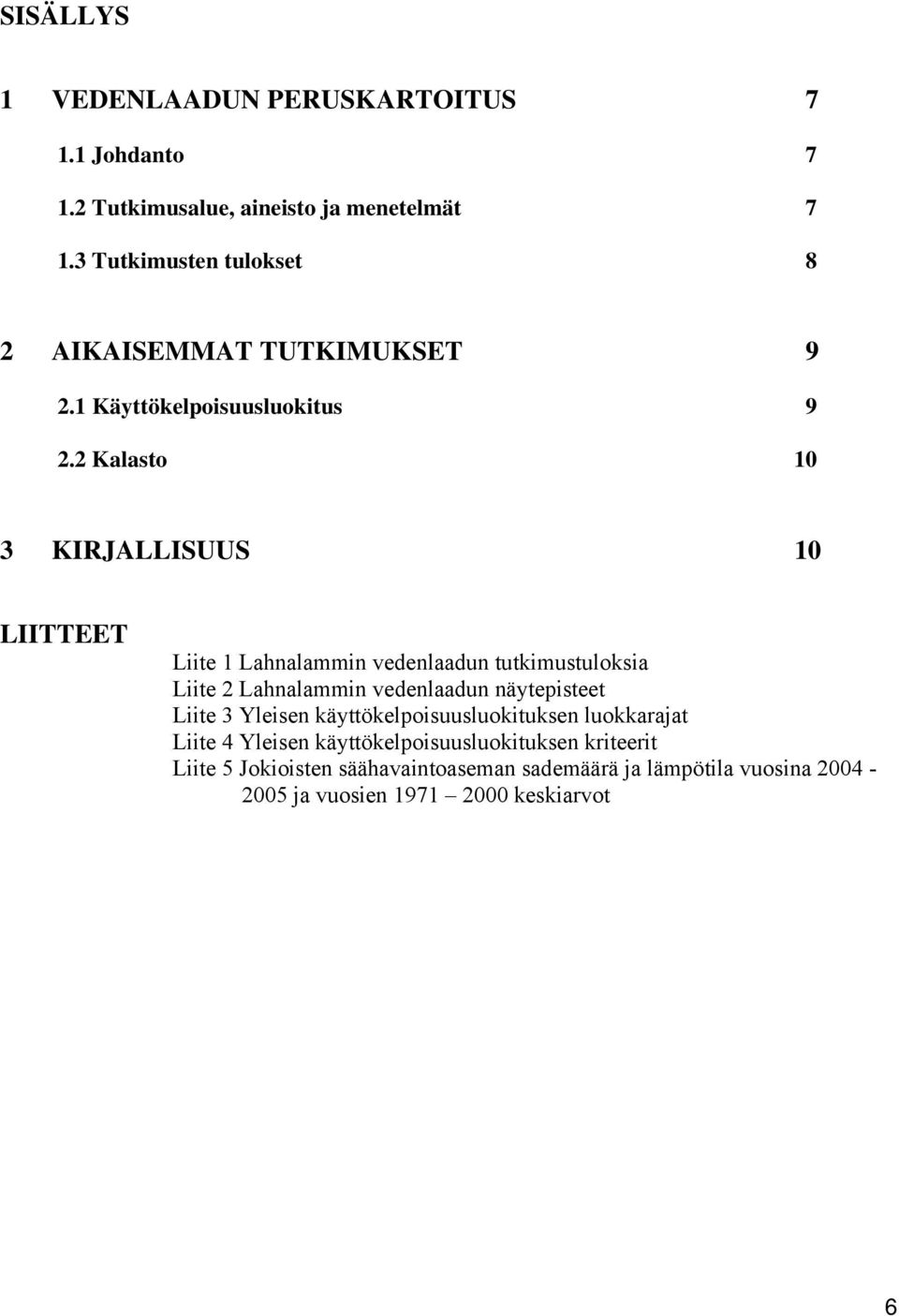 SISÄLLYS

1 VEDENLAADUN PERUSKARTOITUS 7

1.1 Johdanto 7

1.2 Tutkimusalue, aineisto ja menetelmät 7

1.3 Tutkimusten tulokset 8

2 AIKAISEMMAT TUTKIMUKSET 9

2.1 Käyttökelpoisuusluokitus 9

2.2 Kalasto 10

3 KIRJALLISUUS 10

LIITTEET

Liite 1 Lahnalammin vedenlaadun tutkimustuloksia
Liite 2 Lahnalammin vedenlaadun näytepisteet
Liite 3 Yleisen käyttökelpoisuusluokituksen luokkarajat
Liite 4 Yleisen käyttökelpoisuusluokituksen kriteerit
Liite 5 Jokioisten säähavaintoaseman sademäärä ja lämpötila vuosina 2004 - 2005 ja vuosien 1971 – 2000 keskiarvot

6